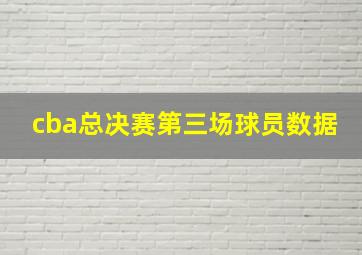 cba总决赛第三场球员数据